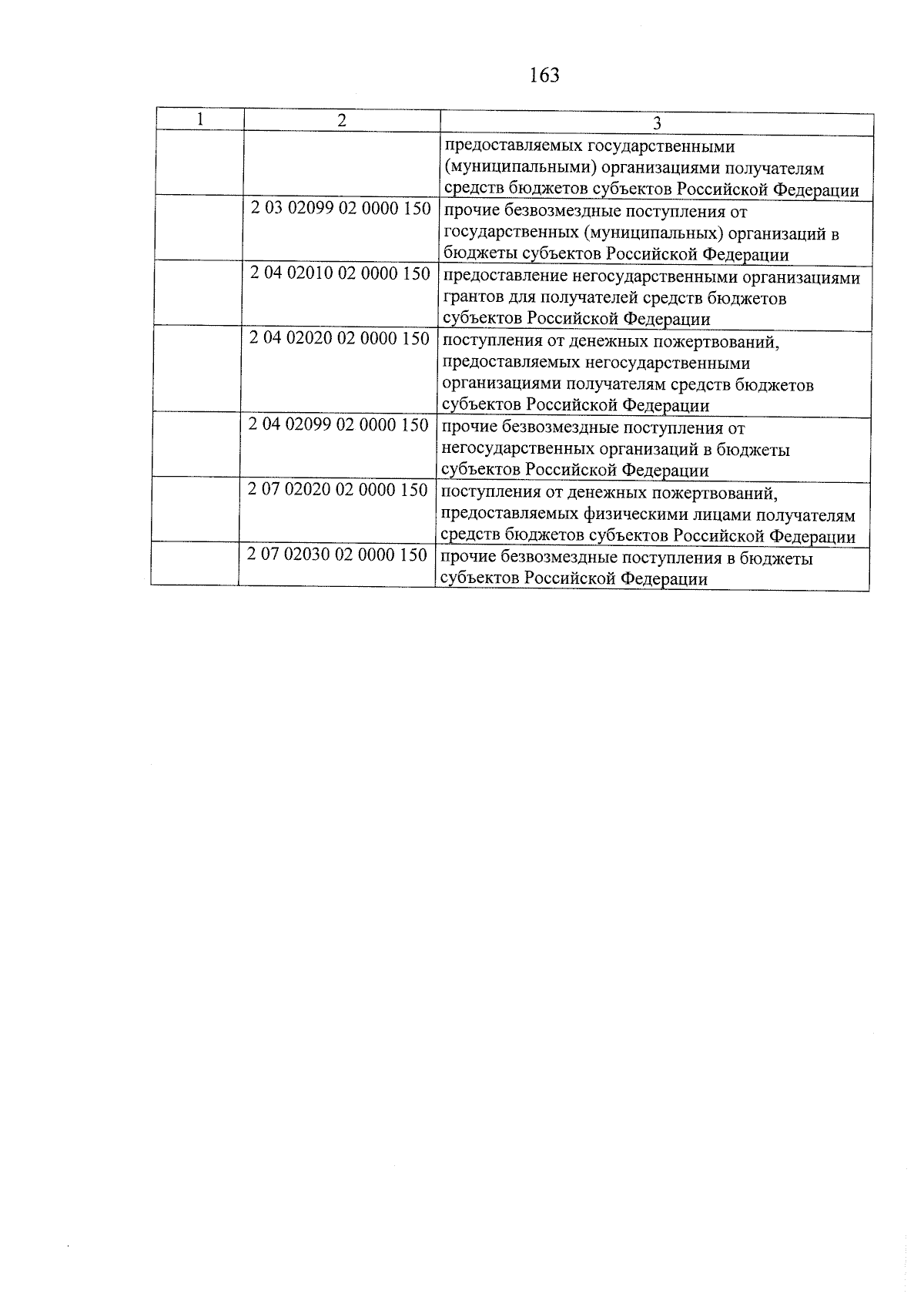 163

| 1 | 2 | 3 |
|---|---|---|
| | | предоставляемых государственными (муниципальными) организациями получателям средств бюджетов субъектов Российской Федерации |
| | 2 03 02099 02 0000 150 | прочие безвозмездные поступления от государственных (муниципальных) организаций в бюджеты субъектов Российской Федерации |
| | 2 04 02010 02 0000 150 | предоставление негосударственными организациями грантов для получателей средств бюджетов субъектов Российской Федерации |
| | 2 04 02020 02 0000 150 | поступления от денежных пожертвований, предоставляемых негосударственными организациями получателям средств бюджетов субъектов Российской Федерации |
| | 2 04 02099 02 0000 150 | прочие безвозмездные поступления от негосударственных организаций в бюджеты субъектов Российской Федерации |
| | 2 07 02020 02 0000 150 | поступления от денежных пожертвований, предоставляемых физическими лицами получателям средств бюджетов субъектов Российской Федерации |
| | 2 07 02030 02 0000 150 | прочие безвозмездные поступления в бюджеты субъектов Российской Федерации |